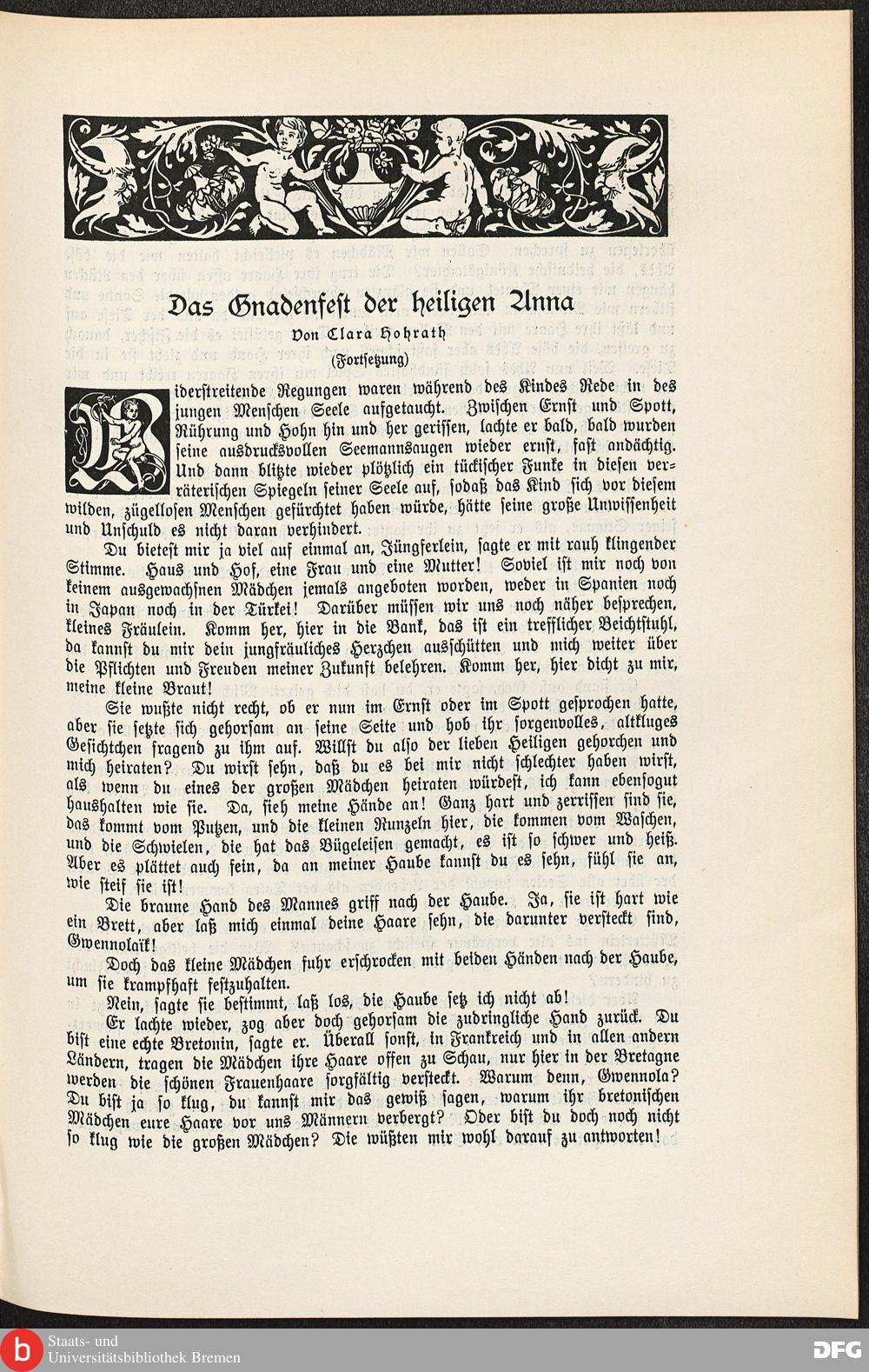 Das Gnadenfest der heiligen Anna

Von Clara Hohrath

(Fortsetzung)

Widerstreitende Regungen waren während des Kindes Rede in des jungen Menschen Seele aufgetaucht. Zwischen Ernst und Spott, Rührung und Hohn hin und her gerissen, lachte er bald, bald wurden seine ausdrucksvollen Seemannsaugen wieder ernst, fast andächtig. Und dann blitzte wieder plötzlich ein tückischer Funke in diesen verräterischen Spiegeln seiner Seele auf, sodaß das Kind sich vor diesem wilden, zügellosen Menschen gefürchtet haben würde, hätte seine große Unwissenheit und Unschuld es nicht daran verhindert.

Du bietest mir ja viel auf einmal an, Jüngferlein, sagte er mit rauh klingender Stimme. Haus und Hof, eine Frau und eine Mutter! Soviel ist mir noch von keinem ausgewachsnen Mädchen jemals angeboten worden, weder in Spanien noch in Japan noch in der Türkei! Darüber müssen wir uns noch näher besprechen, kleines Fräulein. Komm her, hier in die Bank, das ist ein trefflicher Beichtstuhl, da kannst du mir dein jungfräuliches Herzchen ausschütten und mich weiter über die Pflichten und Freuden meiner Zukunft belehren. Komm her, hier dicht zu mir, meine kleine Braut!

Sie wußte nicht recht, ob er nun im Ernst oder im Spott gesprochen hatte, aber sie setzte sich gehorsam an seine Seite und hob ihr sorgenvolles, altkluges Gesichtchen fragend zu ihm auf. Willst du also der lieben Heiligen gehorchen und mich heiraten? Du wirst sehn, daß du es bei mir nicht schlechter haben wirst, als wenn du eines der großen Mädchen heiraten würdest, ich kann ebensogut haushalten wie sie. Da, sieh meine Hände an! Ganz hart und zerrissen sind sie, das kommt vom Putzen, und die kleinen Runzeln hier, die kommen vom Waschen, und die Schwielen, die hat das Bügeleisen gemacht, es ist so schwer und heiß. Aber es plättet auch fein, da an meiner Haube kannst du es sehn, fühl sie an, wie steif sie ist!

Die braune Hand des Mannes griff nach der Haube. Ja, sie ist hart wie ein Brett, aber laß mich einmal deine Haare sehn, die darunter versteckt sind, Gwennolaïk!

Doch das kleine Mädchen fuhr erschrocken mit beiden Händen nach der Haube, um sie krampfhaft festzuhalten.

Nein, sagte sie bestimmt, laß los, die Haube setz ich nicht ab!

Er lachte wieder, zog aber doch gehorsam die zudringliche Hand zurück. Du bist eine echte Bretonin, sagte er. Überall sonst, in Frankreich und in allen andern Ländern, tragen die Mädchen ihre Haare offen zu Schau, nur hier in der Bretagne werden die schönen Frauenhaare sorgfältig versteckt. Warum denn, Gwennola? Du bist ja so klug, du kannst mir das gewiß sagen, warum ihr bretonischen Mädchen eure Haare vor uns Männern verbergt? Oder bist du doch noch nicht so klug wie die großen Mädchen? Die wüßten mir wohl darauf zu antworten!

Staats- und Universitätsbibliothek Bremen

DFG